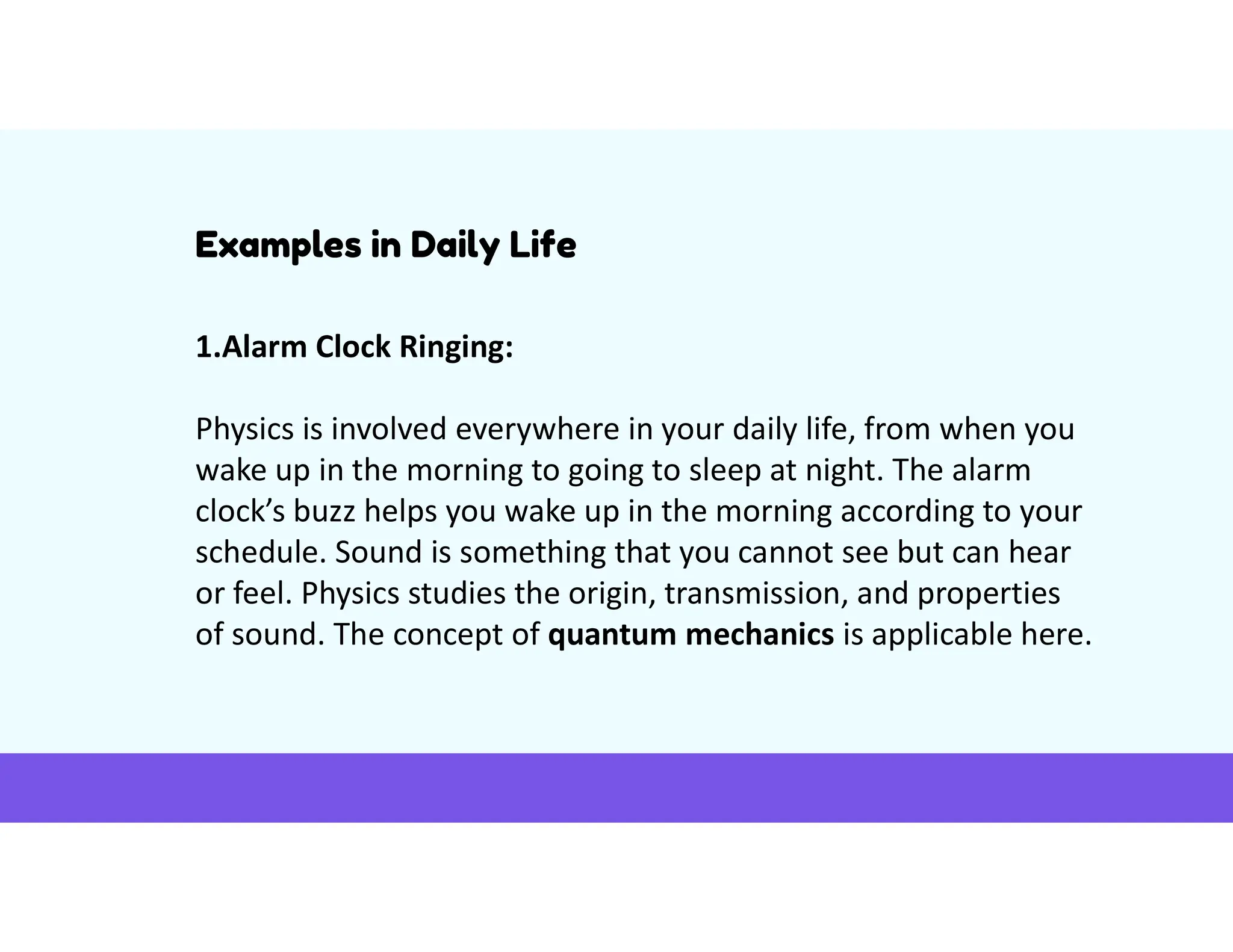 Examples in Daily Life

1.Alarm Clock Ringing:

Physics is involved everywhere in your daily life, from when you wake up in the morning to going to sleep at night. The alarm clock's buzz helps you wake up in the morning according to your schedule. Sound is something that you cannot see but can hear or feel. Physics studies the origin, transmission, and properties of sound. The concept of quantum mechanics is applicable here.